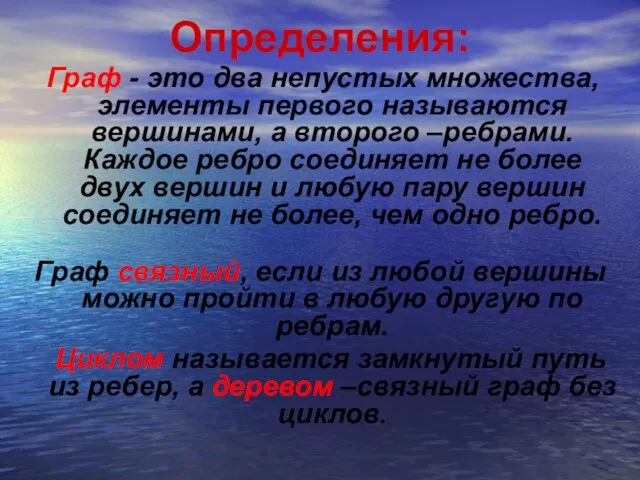 Определения:

Граф - это два непустых множества, элементы первого называются вершинами, а второго –ребрами. Каждое ребро соединяет не более двух вершин и любую пару вершин соединяет не более, чем одно ребро.

Граф связный, если из любой вершины можно пройти в любую другую по ребрам.

Циклом называется замкнутый путь из ребер, а деревом –связный граф без циклов.